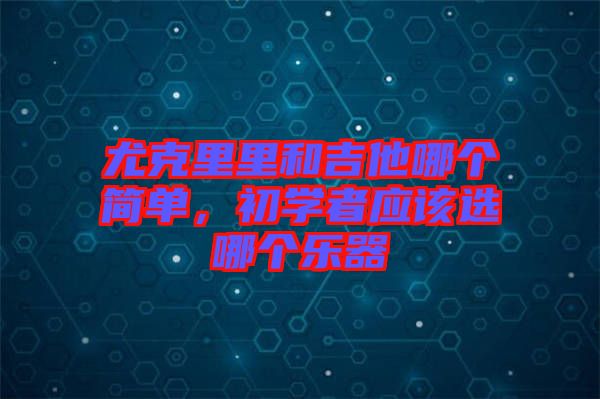 尤克里里和吉他哪个简单，初学者应该选哪个乐器